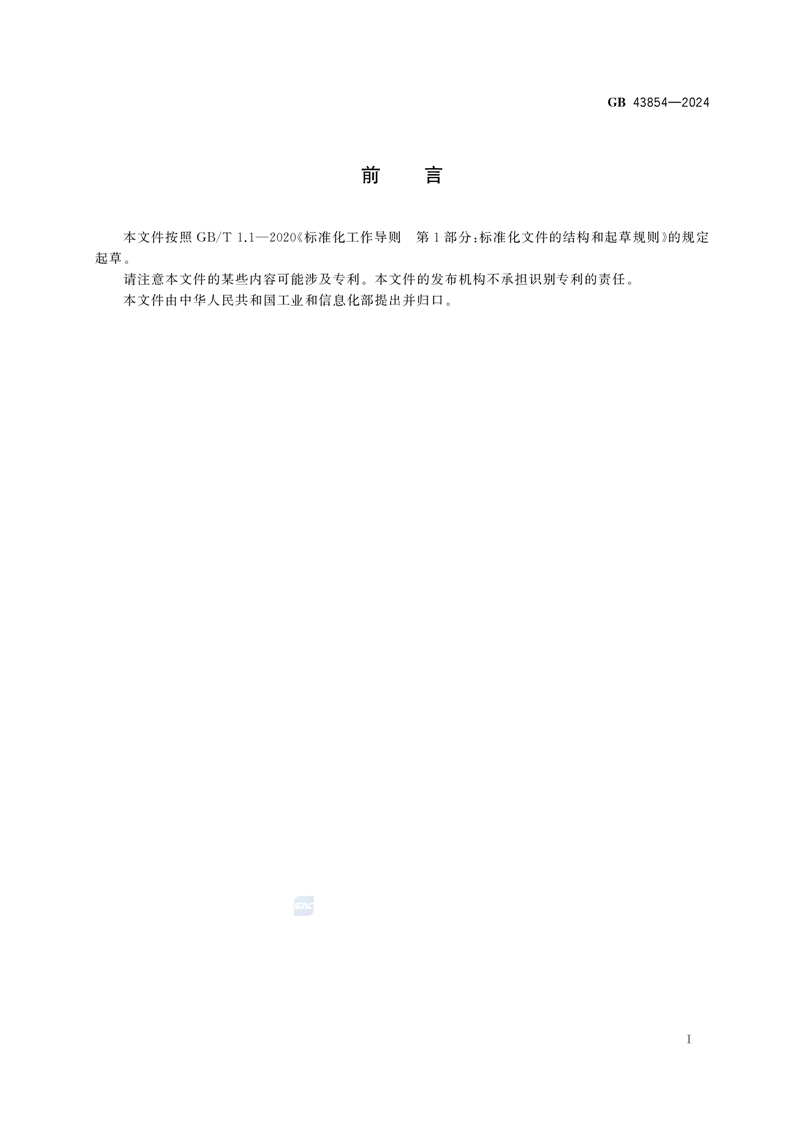 GB 43854—2024

前 言

本文件按照 GB/T 1.1—2020《标准化工作导则 第1部分:标准化文件的结构和起草规则》的规定起草。

请注意本文件的某些内容可能涉及专利。本文件的发布机构不承担识别专利的责任。

本文件由中华人民共和国工业和信息化部提出并归口。

SAC

I